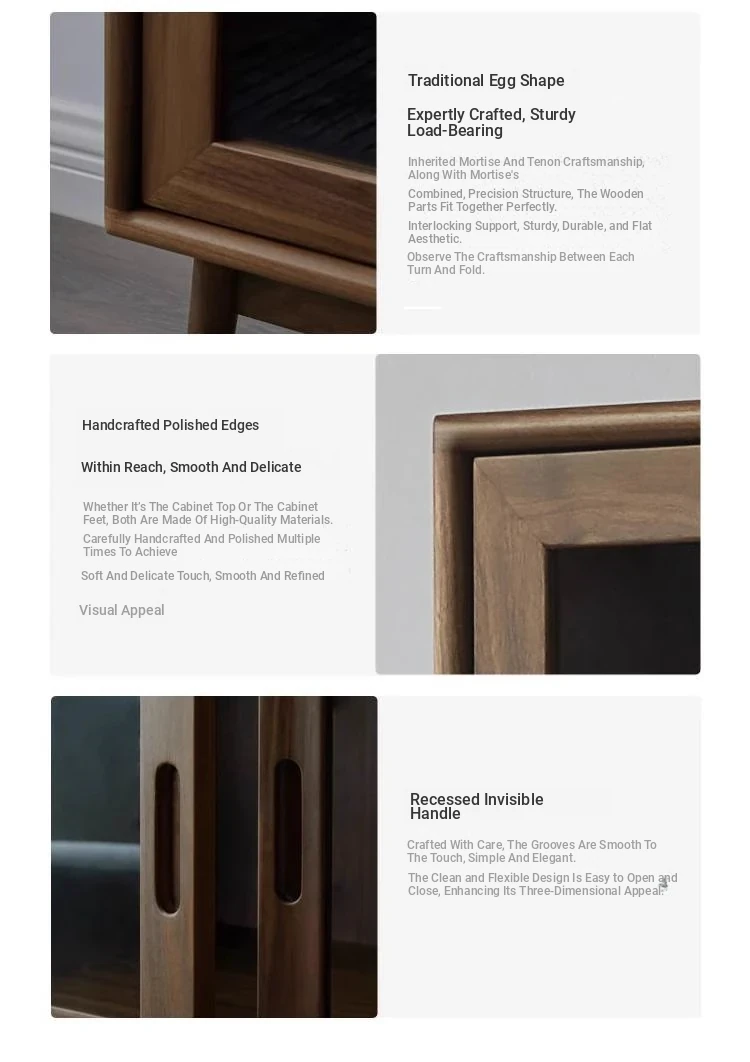 Traditional Egg Shape

Expertly Crafted, Sturdy Load-Bearing

Inherited Mortise And Tenon Craftsmanship, Along With Mortise's

Combined, Precision Structure, The Wooden Parts Fit Together Perfectly.

Interlocking Support, Sturdy, Durable, and Flat Aesthetic.

Observe The Craftsmanship Between Each Turn And Fold.

Handcrafted Polished Edges

Within Reach, Smooth And Delicate

Whether It's The Cabinet Top Or The Cabinet Feet, Both Are Made Of High-Quality Materials.

Carefully Handcrafted And Polished Multiple Times To Achieve

Soft And Delicate Touch, Smooth And Refined

Visual Appeal

Recessed Invisible Handle

Crafted With Care, The Grooves Are Smooth To The Touch, Simple And Elegant.

The Clean and Flexible Design Is Easy to Open and Close, Enhancing Its Three-Dimensional Appeal.